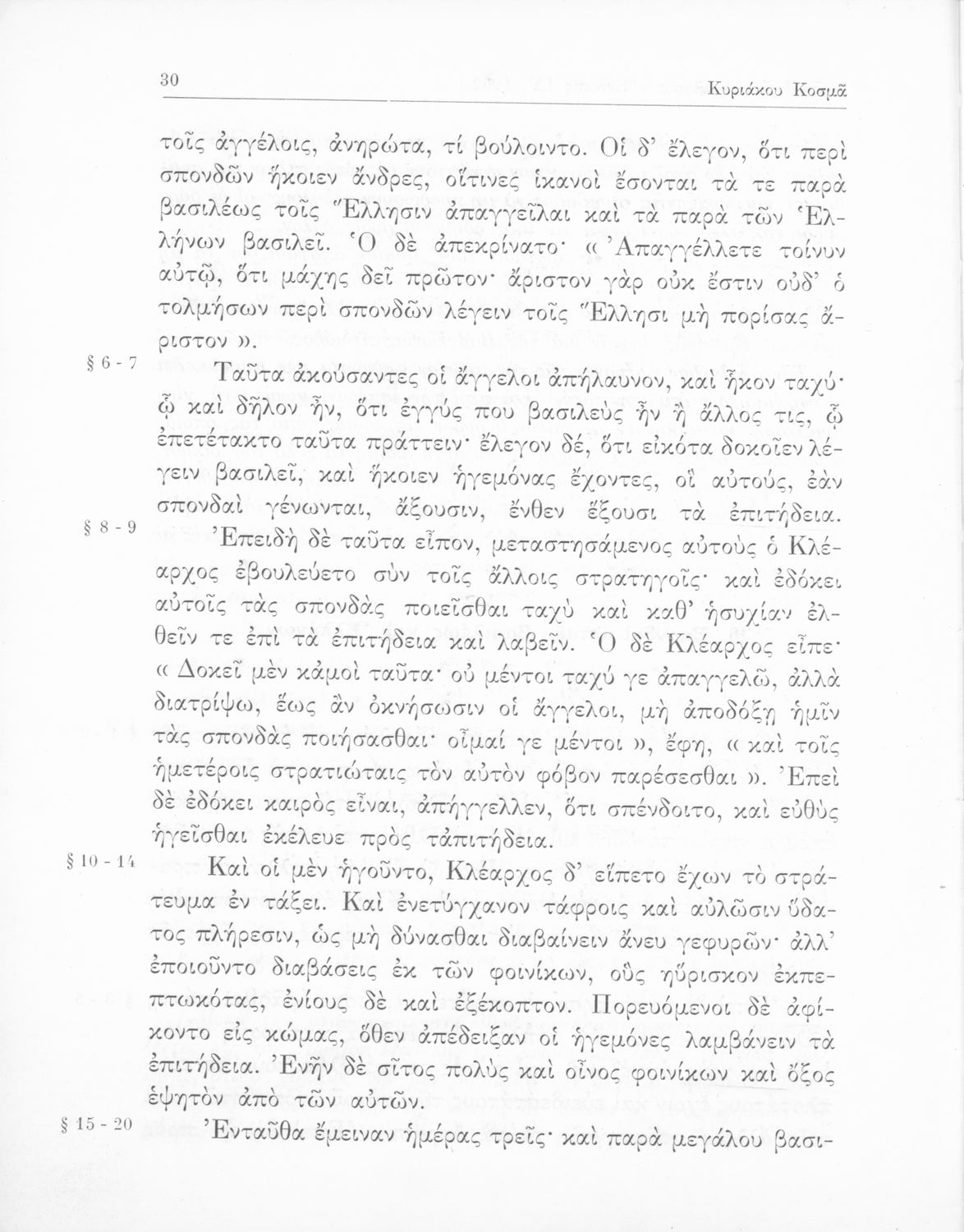 30 Κυριάκου Κοσμᾶ

τοῖς ἀγγέλοις, ἀνηρώτα, τί βούλοιντο. Οἱ δ' ἔλεγον, ὅτι περὶ σπονδῶν ἥκοιεν ἄνδρες, οἵτινες ἱκανοὶ ἔσονται τά τε παρὰ βασιλέως τοῖς Ἕλλησιν ἀπαγγεῖλαι καὶ τὰ παρὰ τῶν Ἑλλήνων βασιλεῖ. Ὁ δὲ ἀπεκρίνατο· « Ἀπαγγέλλετε τοίνυν αὐτῷ, ὅτι μάχης δεῖ πρῶτον· ἄριστον γὰρ οὐκ ἔστιν οὐδ' ὁ τολμήσων περὶ σπονδῶν λέγειν τοῖς Ἕλλησι μὴ πορίσας ἄριστον ».

§ 6 - 7 Ταῦτα ἀκούσαντες οἱ ἄγγελοι ἀπήλαυνον, καὶ ἧκον ταχύ· ᾧ καὶ δῆλον ἦν, ὅτι ἐγγύς που βασιλεὺς ἦν ἢ ἄλλος τις, ᾧ ἐπετέτακτο ταῦτα πράττειν· ἔλεγον δέ, ὅτι εἰκότα δοκοῖεν λέγειν βασιλεῖ, καὶ ἥκοιεν ἡγεμόνας ἔχοντες, οἳ αὐτούς, ἐὰν σπονδαὶ γένωνται, ἄξουσιν, ἔνθεν ἕξουσι τὰ ἐπιτήδεια.

§ 8 - 9 Ἐπειδὴ δὲ ταῦτα εἶπον, μεταστησάμενος αὐτοὺς ὁ Κλέαρχος ἐβουλεύετο σὺν τοῖς ἄλλοις στρατηγοῖς· καὶ ἐδόκει αὐτοῖς τὰς σπονδὰς ποιεῖσθαι ταχὺ καὶ καθ' ἡσυχίαν ἐλθεῖν τε ἐπὶ τὰ ἐπιτήδεια καὶ λαβεῖν. Ὁ δὲ Κλέαρχος εἶπε· « Δοκεῖ μὲν κἀμοὶ ταῦτα· οὐ μέντοι ταχύ γε ἀπαγγελῶ, ἀλλὰ διατρίψω, ἕως ἂν ὀκνήσωσιν οἱ ἄγγελοι, μὴ ἀποδόξῃ ἡμῖν τὰς σπονδὰς ποιήσασθαι· οἶμαί γε μέντοι », ἔφη, « καὶ τοῖς ἡμετέροις στρατιώταις τὸν αὐτὸν φόβον παρέσεσθαι ». Ἐπεὶ δὲ ἐδόκει καιρὸς εἶναι, ἀπήγγελλεν, ὅτι σπένδοιτο, καὶ εὐθὺς ἡγεῖσθαι ἐκέλευε πρὸς τἀπιτήδεια.

§ 10 - 14 Καὶ οἱ μὲν ἡγοῦντο, Κλέαρχος δ' εἵπετο ἔχων τὸ στράτευμα ἐν τάξει. Καὶ ἐνετύγχανον τάφροις καὶ αὐλῶσιν ὕδατος πλήρεσιν, ὡς μὴ δύνασθαι διαβαίνειν ἄνευ γεφυρῶν· ἀλλ' ἐποιοῦντο διαβάσεις ἐκ τῶν φοινίκων, οὓς ηὕρισκον ἐκπεπτωκότας, ἐνίους δὲ καὶ ἐξέκοπτον. Πορευόμενοι δὲ ἀφίκοντο εἰς κώμας, ὅθεν ἀπέδειξαν οἱ ἡγεμόνες λαμβάνειν τὰ ἐπιτήδεια. Ἐνῆν δὲ σῖτος πολὺς καὶ οἶνος φοινίκων καὶ ὄξος ἑψητὸν ἀπὸ τῶν αὐτῶν.

§ 15 - 20 Ἐνταῦθα ἔμειναν ἡμέρας τρεῖς· καὶ παρὰ μεγάλου βασι-